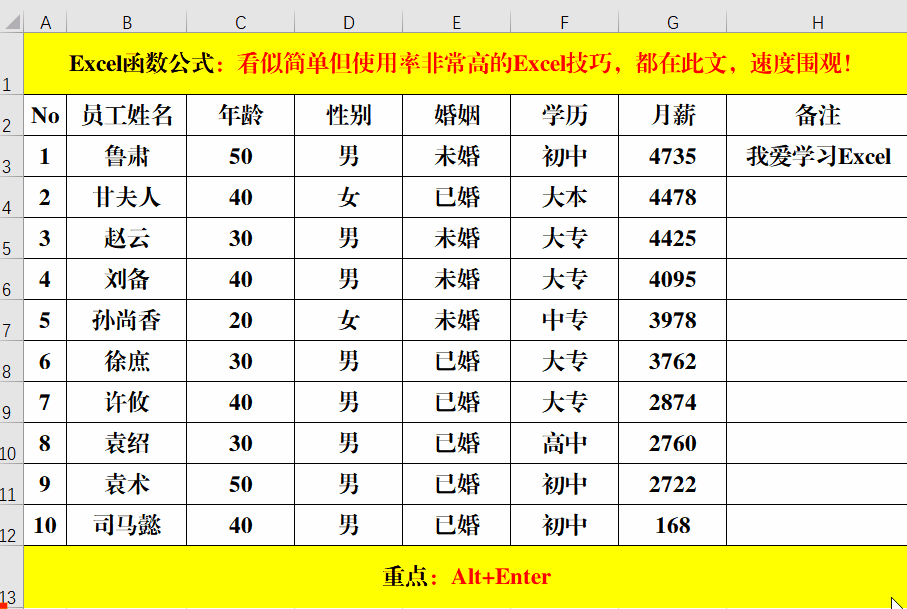 |  | A | B | C | D | E | F | G | H |
|---|---|---|---|---|---|---|---|---|
| 1 | Excel函数公式：看似简单但使用率非常高的Excel技巧，都在此文，速度围观！ | | | | | | | |
| 2 | No | 员工姓名 | 年龄 | 性别 | 婚姻 | 学历 | 月薪 | 备注 |
| 3 | 1 | 鲁肃 | 50 | 男 | 未婚 | 初中 | 4735 | 我爱学习Excel |
| 4 | 2 | 甘夫人 | 40 | 女 | 已婚 | 大本 | 4478 | |
| 5 | 3 | 赵云 | 30 | 男 | 未婚 | 大专 | 4425 | |
| 6 | 4 | 刘备 | 40 | 男 | 未婚 | 大专 | 4095 | |
| 7 | 5 | 孙尚香 | 20 | 女 | 未婚 | 中专 | 3978 | |
| 8 | 6 | 徐庶 | 30 | 男 | 已婚 | 大专 | 3762 | |
| 9 | 7 | 许攸 | 40 | 男 | 已婚 | 大专 | 2874 | |
| 10 | 8 | 袁绍 | 30 | 男 | 已婚 | 高中 | 2760 | |
| 11 | 9 | 袁术 | 50 | 男 | 已婚 | 初中 | 2722 | |
| 12 | 10 | 司马懿 | 40 | 男 | 已婚 | 初中 | 168 | |
| 13 | 重点：Alt+Enter | | | | | | | |